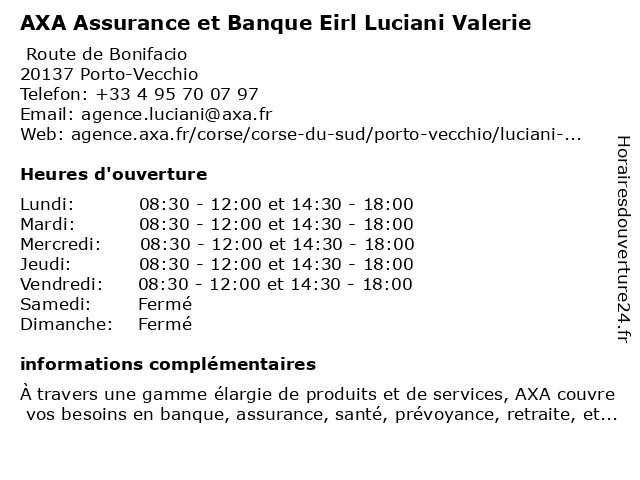 AXA Assurance et Banque Eirl Luciani Valerie

Route de Bonifacio
20137 Porto-Vecchio
Telefon: +33 4 95 70 07 97
Email: agence.luciani@axa.fr
Web: agence.axa.fr/corse/corse-du-sud/porto-vecchio/luciani-...

Heures d'ouverture

| Lundi: | 08:30 - 12:00 et 14:30 - 18:00 |
|---|---|
| Mardi: | 08:30 - 12:00 et 14:30 - 18:00 |
| Mercredi: | 08:30 - 12:00 et 14:30 - 18:00 |
| Jeudi: | 08:30 - 12:00 et 14:30 - 18:00 |
| Vendredi: | 08:30 - 12:00 et 14:30 - 18:00 |
| Samedi: | Fermé |
| Dimanche: | Fermé |

informations complémentaires

À travers une gamme élargie de produits et de services, AXA couvre vos besoins en banque, assurance, santé, prévoyance, retraite, et...

Horairesdouverture24.fr